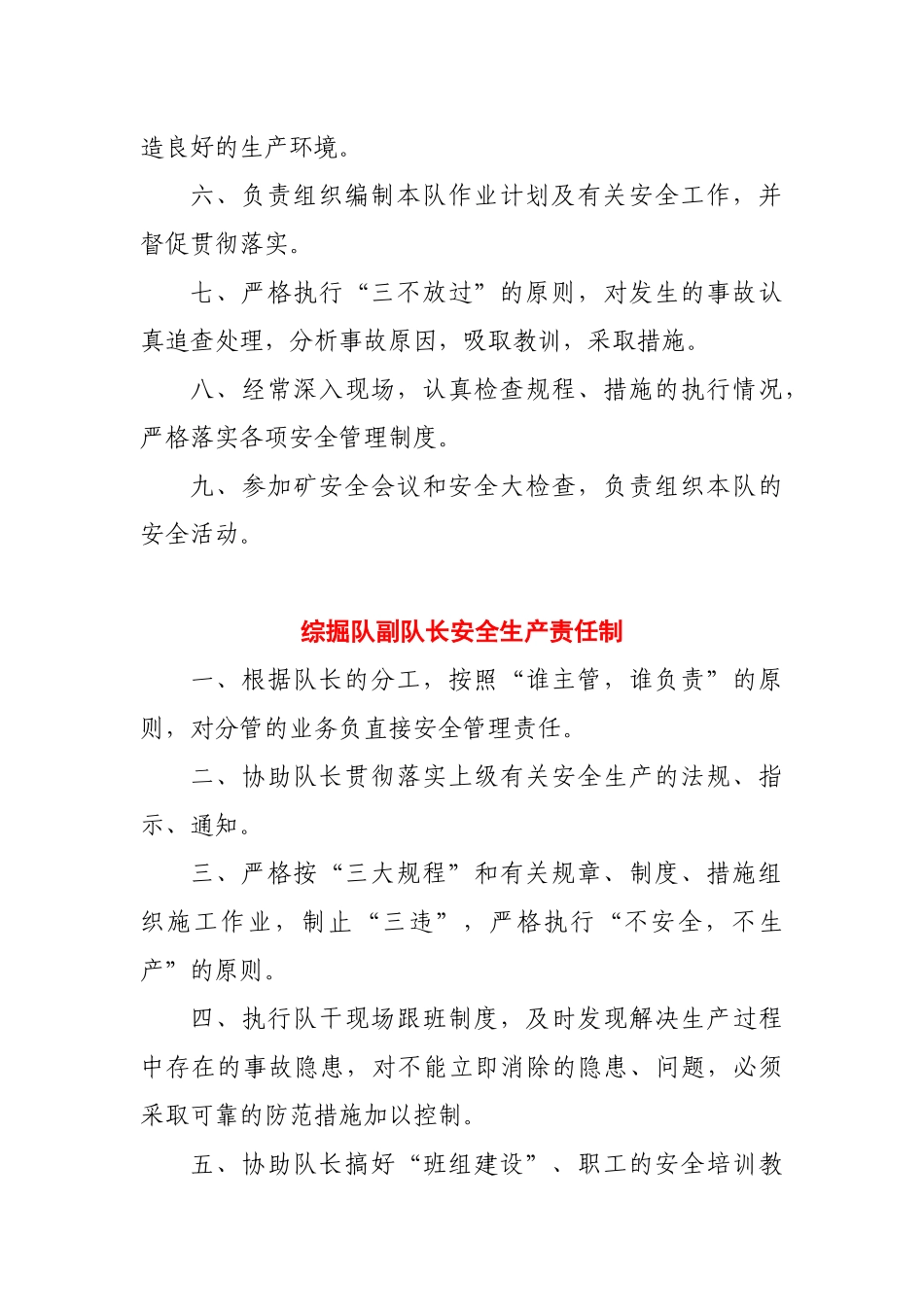 造良好的生产环境。

六、负责组织编制本队作业计划及有关安全工作，并督促贯彻落实。

七、严格执行“三不放过”的原则，对发生的事故认真追查处理，分析事故原因，吸取教训，采取措施。

八、经常深入现场，认真检查规程、措施的执行情况，严格落实各项安全管理制度。

九、参加矿安全会议和安全大检查，负责组织本队的安全活动。

综掘队副队长安全生产责任制

一、根据队长的分工，按照“谁主管，谁负责”的原则，对分管的业务负直接安全管理责任。

二、协助队长贯彻落实上级有关安全生产的法规、指示、通知。

三、严格按“三大规程”和有关规章、制度、措施组织施工作业，制止“三违”，严格执行“不安全，不生产”的原则。

四、执行队干现场跟班制度，及时发现解决生产过程中存在的事故隐患，对不能立即消除的隐患、问题，必须采取可靠的防范措施加以控制。

五、协助队长搞好“班组建设”、职工的安全培训教